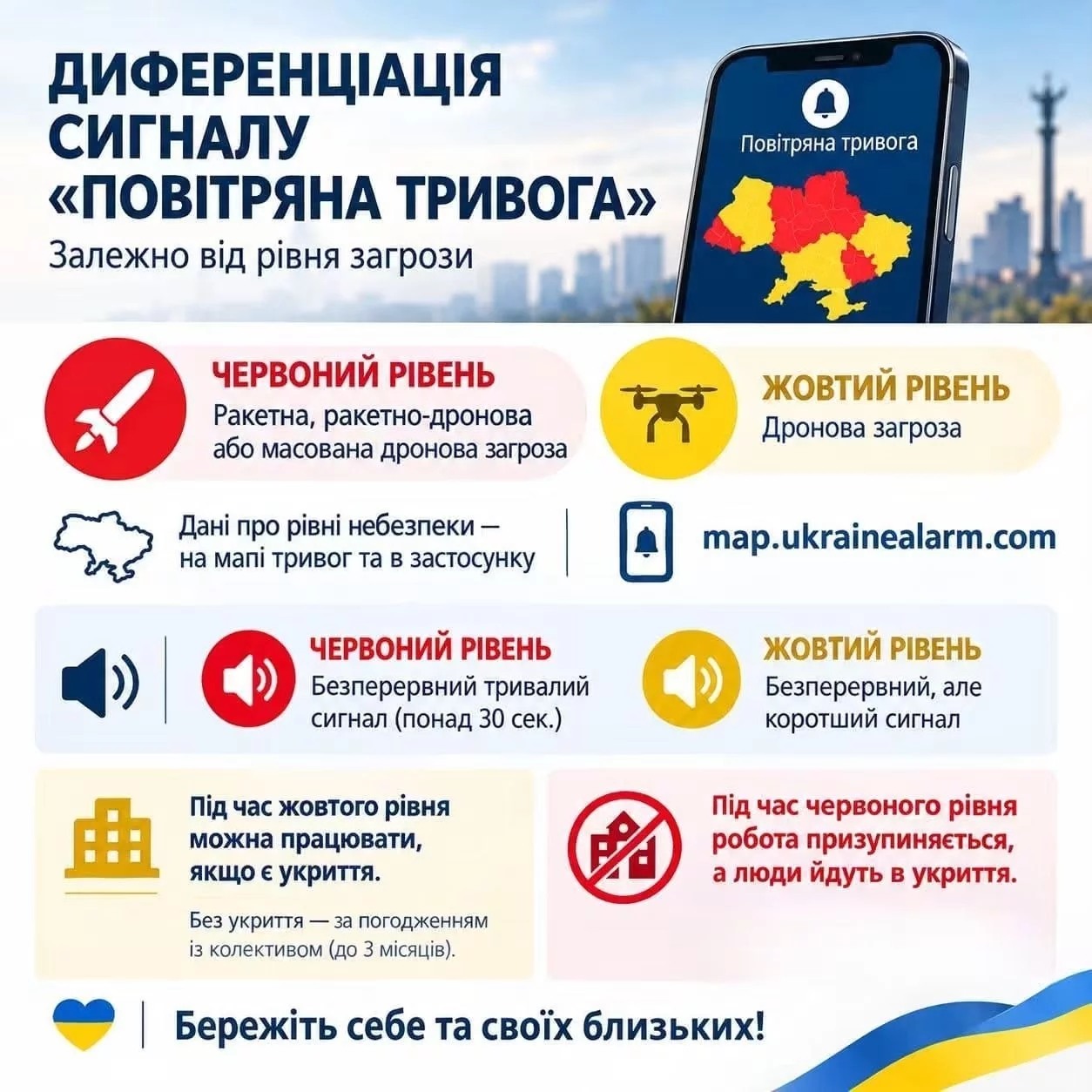 ДИФЕРЕНЦІАЦІЯ СИГНАЛУ «ПОВІТРЯНА ТРИВОГА»

Залежно від рівня загрози

Повітряна тривога

ЧЕРВОНИЙ РІВЕНЬ
Ракетна, ракетно-дронова або масована дронова загроза

ЖОВТИЙ РІВЕНЬ
Дронова загроза

Дані про рівні небезпеки — на мапі тривог та в застосунку

map.ukrainealarm.com

ЧЕРВОНИЙ РІВЕНЬ
Безперервний тривалий сигнал (понад 30 сек.)

ЖОВТИЙ РІВЕНЬ
Безперервний, але коротший сигнал

Під час жовтого рівня можна працювати, якщо є укриття.

Без укриття — за погодженням із колективом (до 3 місяців).

Під час червоного рівня робота призупиняється, а люди йдуть в укриття.

Бережіть себе та своїх близьких!